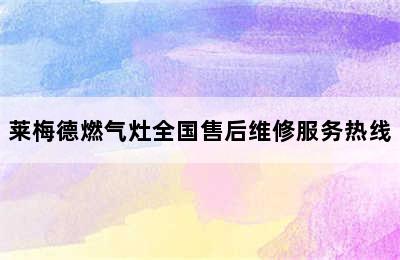 莱梅德燃气灶全国售后维修服务热线